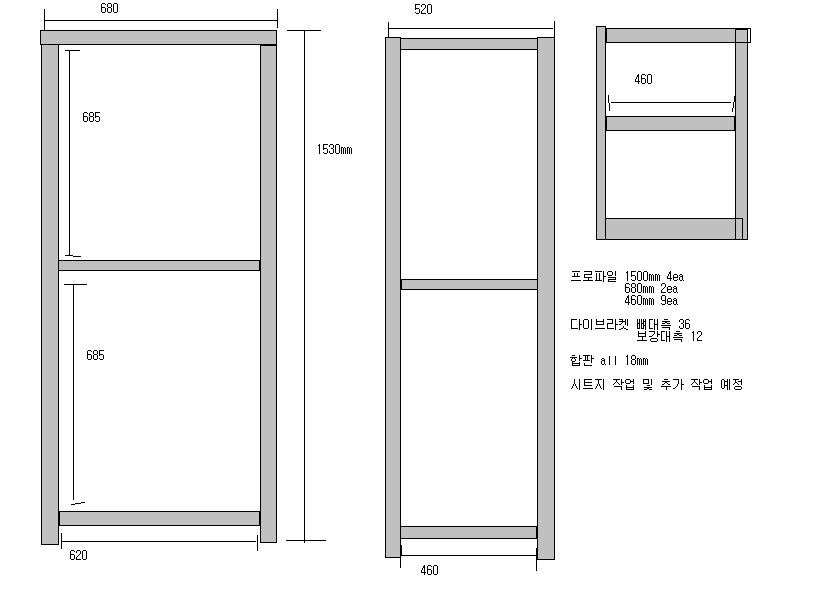 680

685

1530mm

685

620

520

460

460

프로파일 1500mm 4ea
680mm 2ea
460mm 9ea

다이브라켓 뼈대측 36
보강대측 12

합판 all 18mm

시트지 작업 및 추가 작업 예정